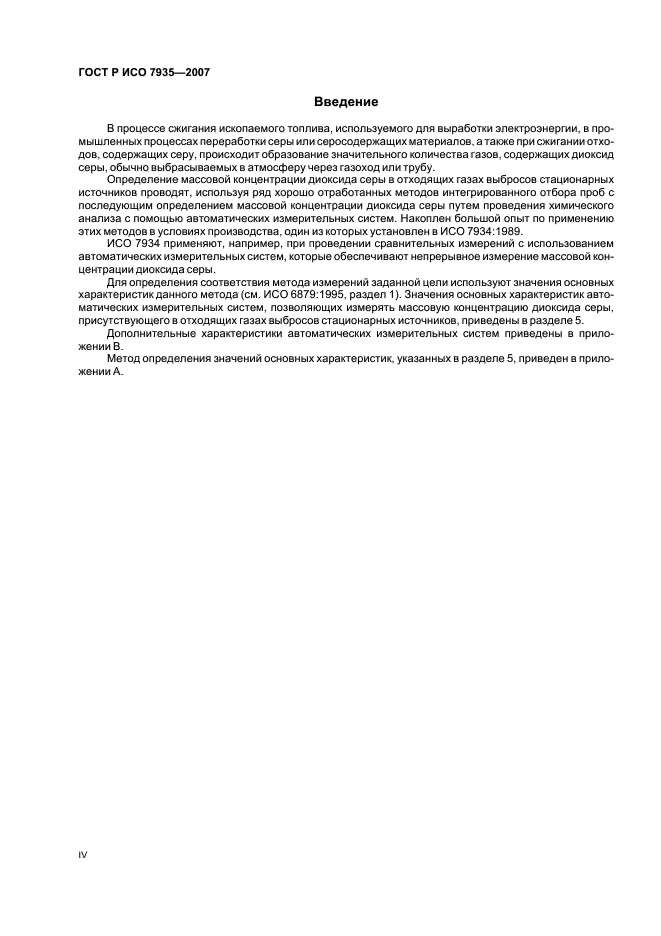 ГОСТ Р ИСО 7935—2007

Введение

В процессе сжигания ископаемого топлива, используемого для выработки электроэнергии, в промышленных процессах переработки серы или серосодержащих материалов, а также при сжигании отходов, содержащих серу, происходит образование значительного количества газов, содержащих диоксид серы, обычно выбрасываемых в атмосферу через газоход или трубу.

Определение массовой концентрации диоксида серы в отходящих газах выбросов стационарных источников проводят, используя ряд хорошо отработанных методов интегрированного отбора проб с последующим определением массовой концентрации диоксида серы путем проведения химического анализа с помощью автоматических измерительных систем. Накоплен большой опыт по применению этих методов в условиях производства, один из которых установлен в ИСО 7934:1989.

ИСО 7934 применяют, например, при проведении сравнительных измерений с использованием автоматических измерительных систем, которые обеспечивают непрерывное измерение массовой концентрации диоксида серы.

Для определения соответствия метода измерений заданной цели используют значения основных характеристик данного метода (см. ИСО 6879:1995, раздел 1). Значения основных характеристик автоматических измерительных систем, позволяющих измерять массовую концентрацию диоксида серы, присутствующего в отходящих газах выбросов стационарных источников, приведены в разделе 5.

Дополнительные характеристики автоматических измерительных систем приведены в приложении В.

Метод определения значений основных характеристик, указанных в разделе 5, приведен в приложении А.

IV